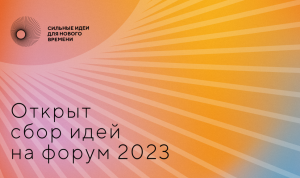 СИЛЬНЫЕ ИДЕИ
ДЛЯ НОВОГО
ВРЕМЕНИ

Открыт
сбор идей
на форум 2023